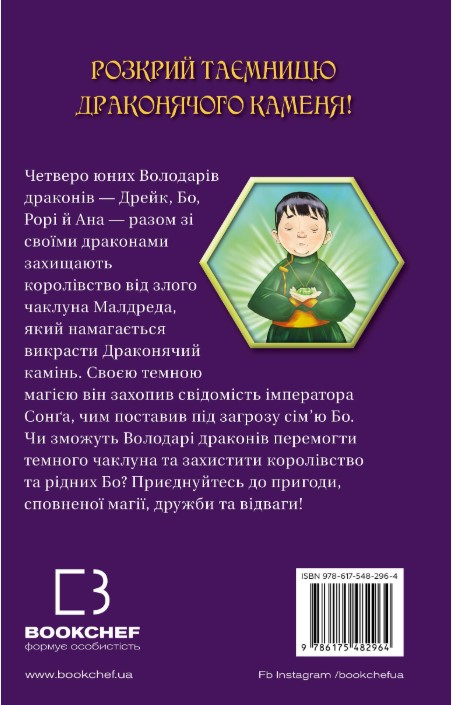 РОЗКРИЙ ТАЄМНИЦЮ ДРАКОНЯЧОГО КАМЕНЯ!

Четверо юних Володарів драконів — Дрейк, Бо, Рорі й Ана — разом зі своїми драконами захищають королівство від злого чаклуна Малдреда, який намагається викрасти Драконячий камінь. Своєю темною магією він захопив свідомість імператора Сонґа, чим поставив під загрозу сім'ю Бо. Чи зможуть Володарі драконів перемогти темного чаклуна та захистити королівство та рідних Бо? Приєднуйтесь до пригоди, сповненої магії, дружби та відваги!

BOOKCHEF
формує особистість

ISBN 978-617-548-296-4

9 786175 482964

www.bookchef.ua

Fb Instagram /bookchefua